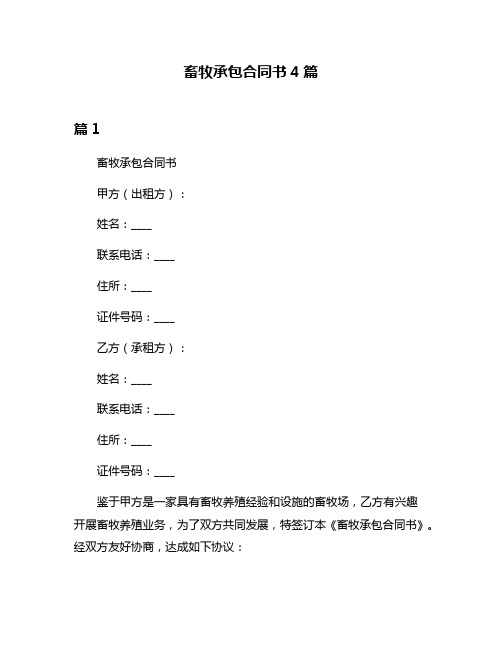 畜牧承包合同书 4 篇

篇 1

畜牧承包合同书

甲方（出租方）：

姓名：____

联系电话：____

住所：____

证件号码：____

乙方（承租方）：

姓名：____

联系电话：____

住所：____

证件号码：____

鉴于甲方是一家具有畜牧养殖经验和设施的畜牧场，乙方有兴趣开展畜牧养殖业务，为了双方共同发展，特签订本《畜牧承包合同书》。经双方友好协商，达成如下协议：